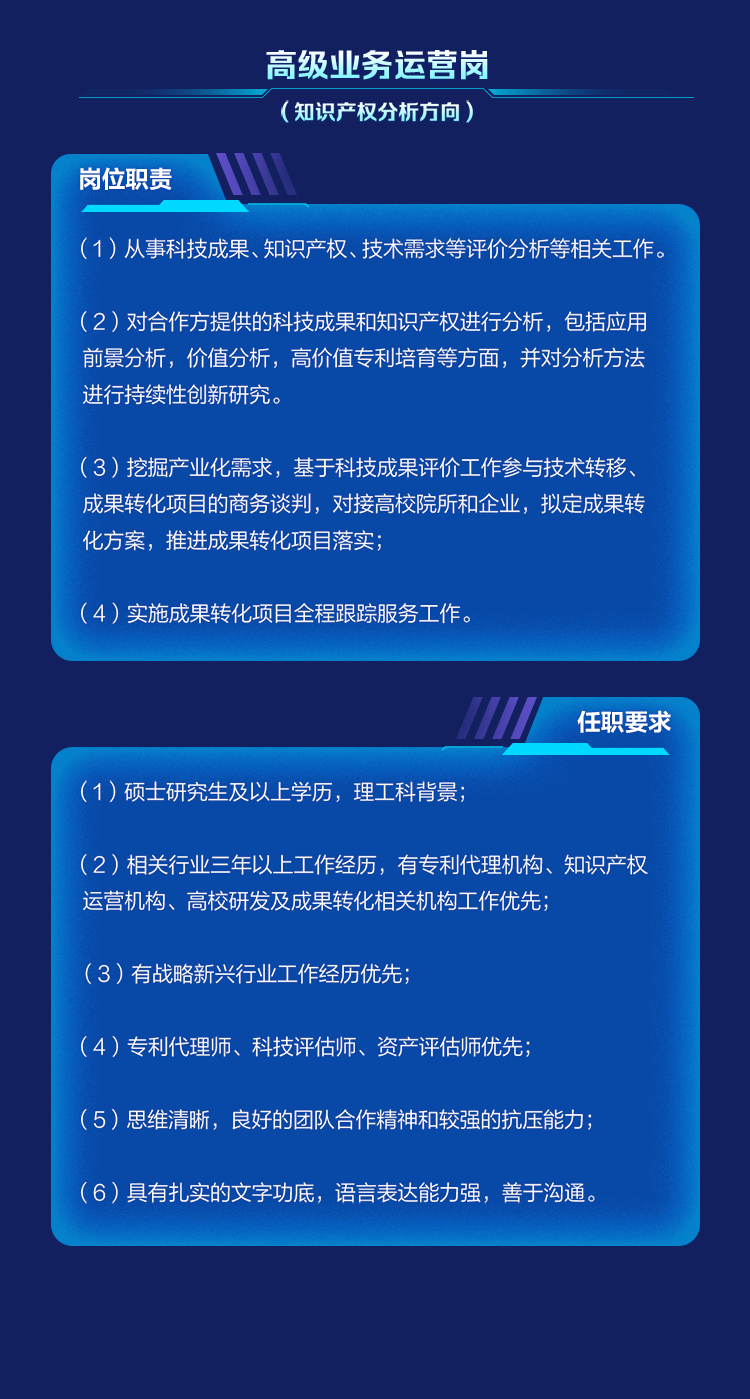 高级业务运营岗

（知识产权分析方向）

岗位职责

（1）从事科技成果、知识产权、技术需求等评价分析等相关工作。

（2）对合作方提供的科技成果和知识产权进行分析，包括应用前景分析，价值分析，高价值专利培育等方面，并对分析方法进行持续性创新研究。

（3）挖掘产业化需求，基于科技成果评价工作参与技术转移、成果转化项目的商务谈判，对接高校院所和企业，拟定成果转化方案，推进成果转化项目落实；

（4）实施成果转化项目全程跟踪服务工作。

任职要求

（1）硕士研究生及以上学历，理工科背景；

（2）相关行业三年以上工作经历，有专利代理机构、知识产权运营机构、高校研发及成果转化相关机构工作优先；

（3）有战略新兴行业工作经历优先；

（4）专利代理师、科技评估师、资产评估师优先；

（5）思维清晰，良好的团队合作精神和较强的抗压能力；

（6）具有扎实的文字功底，语言表达能力强，善于沟通。